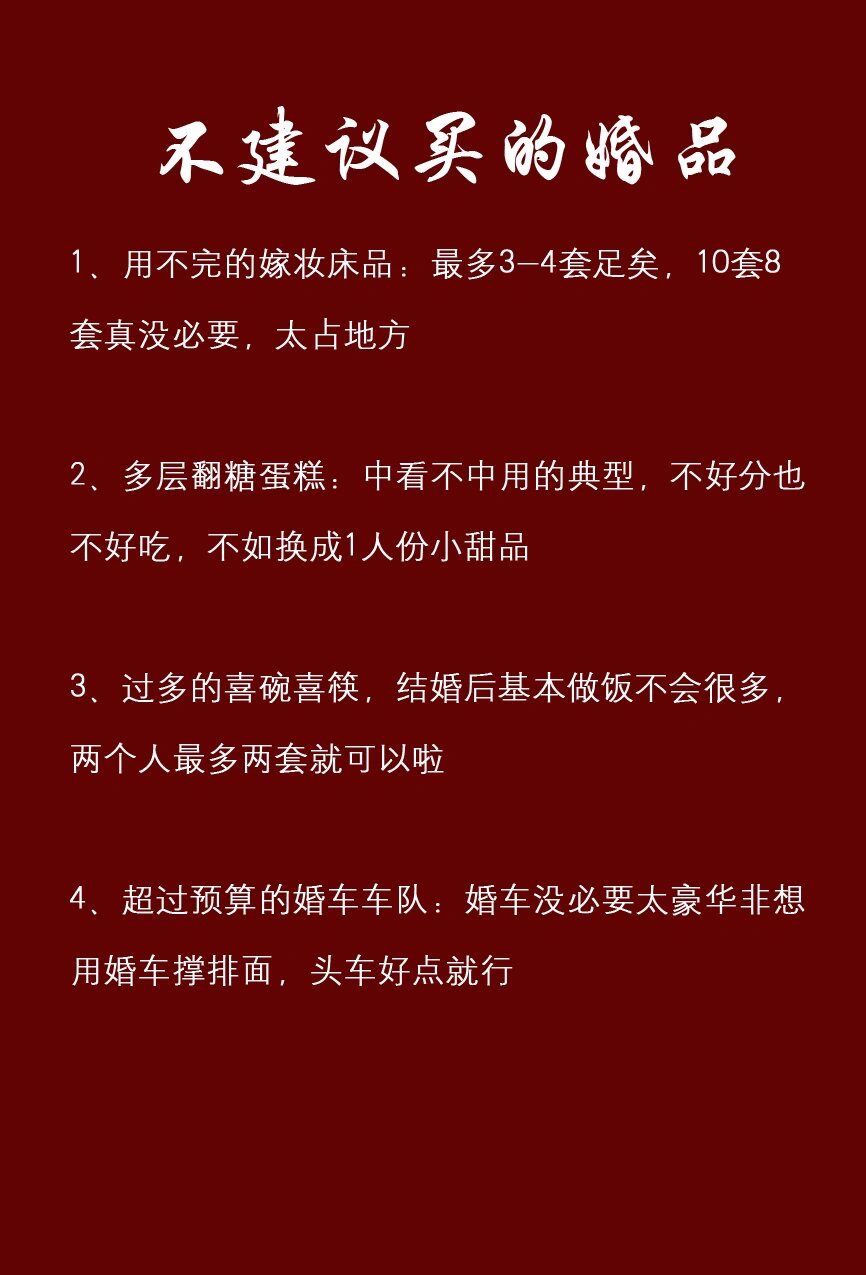 不建议买的婚品

1、用不完的嫁妆床品：最多3-4套足矣，10套8套真没必要，太占地方

2、多层翻糖蛋糕：中看不中用的典型，不好分也不好吃，不如换成1人份小甜品

3、过多的喜碗喜筷，结婚后基本做饭不会很多，两个人最多两套就可以啦

4、超过预算的婚车车队：婚车没必要太豪华非想用婚车撑排面，头车好点就行